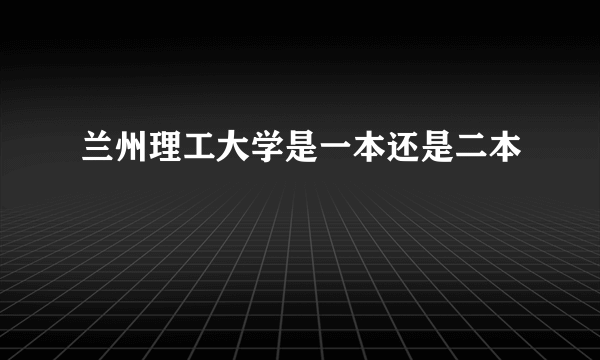 兰州理工大学是一本还是二本